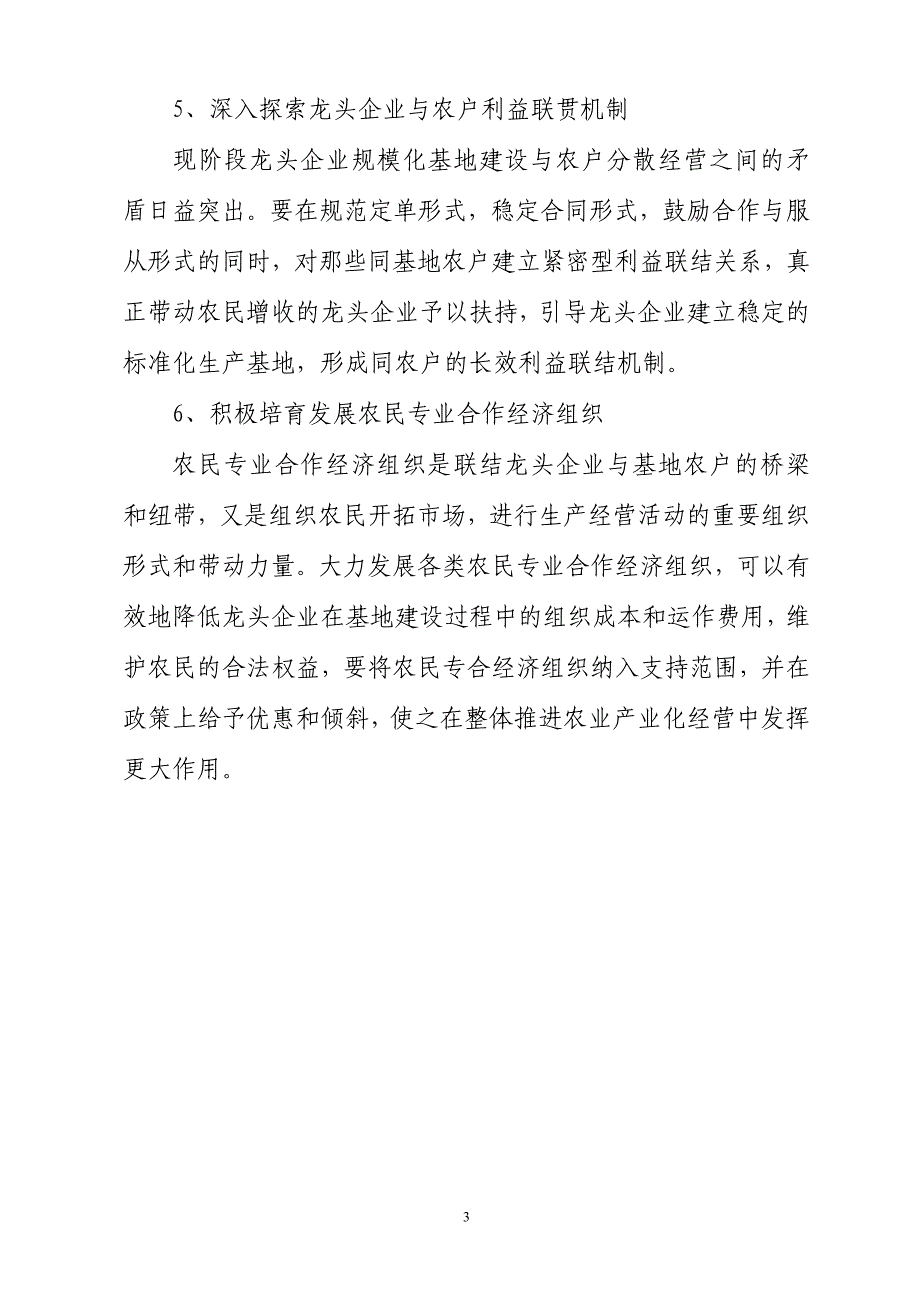 5、深入探索龙头企业与农户利益联贯机制

现阶段龙头企业规模化基地建设与农户分散经营之间的矛盾日益突出。要在规范定单形式，稳定合同形式，鼓励合作与服从形式的同时，对那些同基地农户建立紧密型利益联结关系，真正带动农民增收的龙头企业予以扶持，引导龙头企业建立稳定的标准化生产基地，形成同农户的长效利益联结机制。

6、积极培育发展农民专业合作经济组织

农民专业合作经济组织是联结龙头企业与基地农户的桥梁和纽带，又是组织农民开拓市场，进行生产经营活动的重要组织形式和带动力量。大力发展各类农民专业合作经济组织，可以有效地降低龙头企业在基地建设过程中的组织成本和运作费用，维护农民的合法权益，要将农民专合经济组织纳入支持范围，并在政策上给予优惠和倾斜，使之在整体推进农业产业化经营中发挥更大作用。

3